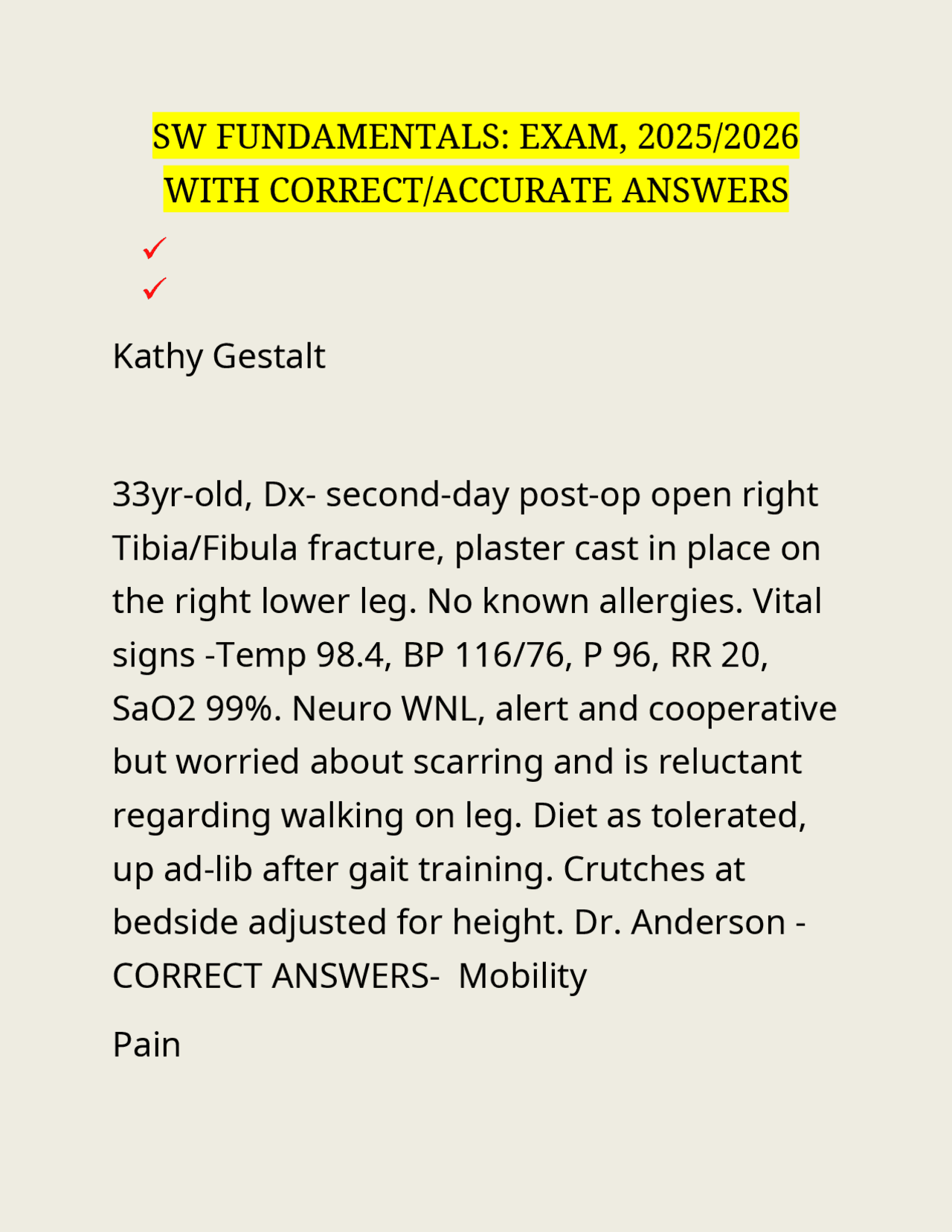 SW FUNDAMENTALS: EXAM, 2025/2026 WITH CORRECT/ACCURATE ANSWERS

✓
✓

Kathy Gestalt

33yr-old, Dx- second-day post-op open right Tibia/Fibula fracture, plaster cast in place on the right lower leg. No known allergies. Vital signs -Temp 98.4, BP 116/76, P 96, RR 20, SaO2 99%. Neuro WNL, alert and cooperative but worried about scarring and is reluctant regarding walking on leg. Diet as tolerated, up ad-lib after gait training. Crutches at bedside adjusted for height. Dr. Anderson - CORRECT ANSWERS- Mobility

Pain